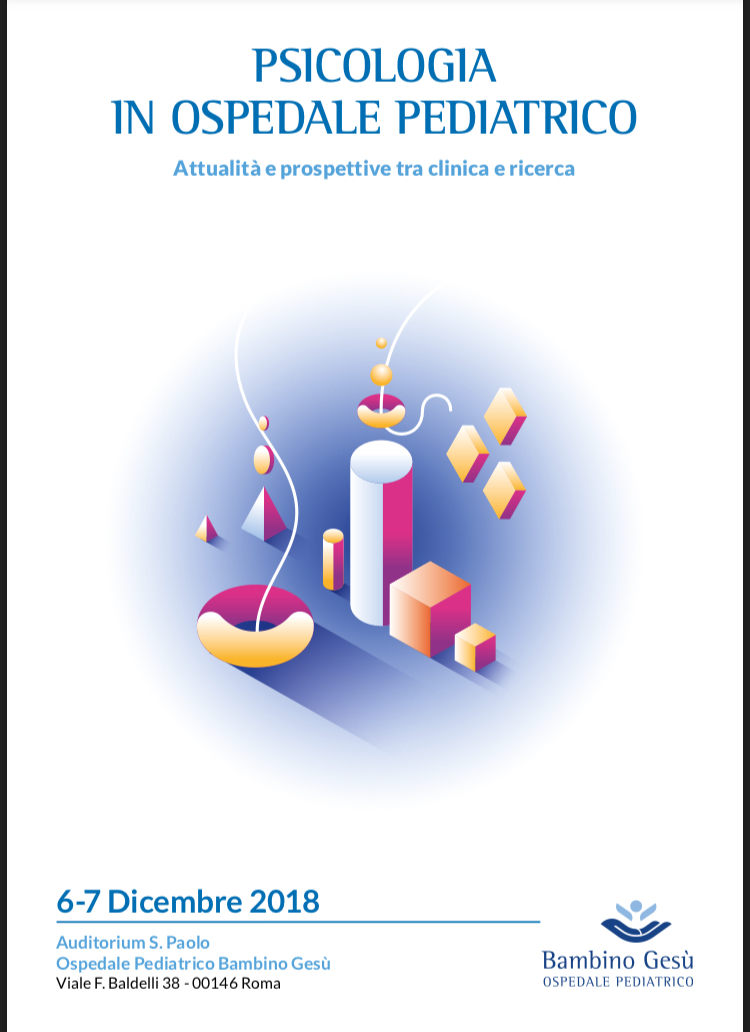 PSICOLOGIA
IN OSPEDALE PEDIATRICO

Attualità e prospettive tra clinica e ricerca

6-7 Dicembre 2018

Auditorium S. Paolo
Ospedale Pediatrico Bambino Gesù
Viale F. Baldelli 38 - 00146 Roma

Bambino Gesù
OSPEDALE PEDIATRICO